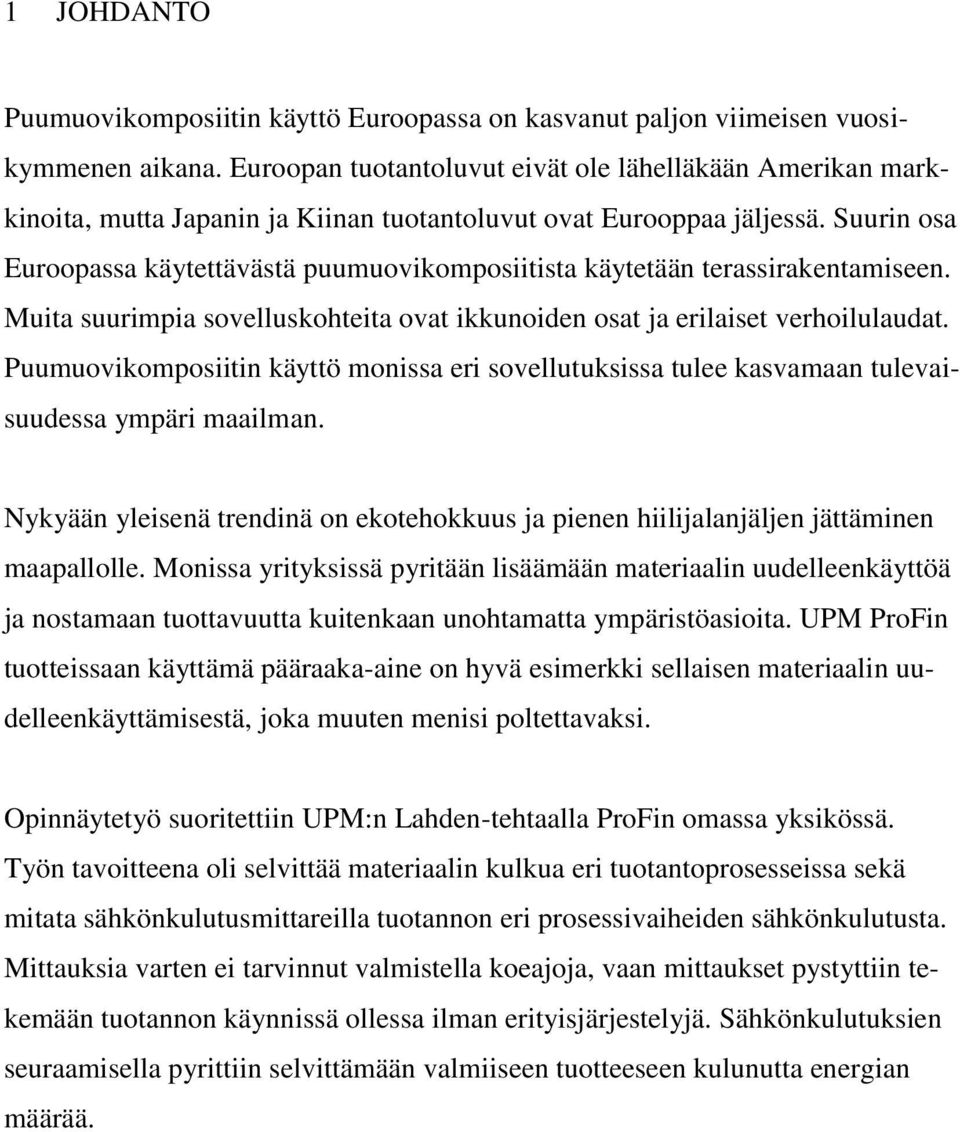 1 JOHDANTO

Puumuovikomposiitin käyttö Euroopassa on kasvanut paljon viimeisen vuosikymmenen aikana. Euroopan tuotantoluvut eivät ole lähelläkään Amerikan markkinoita, mutta Japanin ja Kiinan tuotantoluvut ovat Eurooppaa jäljessä. Suurin osa Euroopassa käytettävästä puumuovikomposiitista käytetään terassirakentamiseen. Muita suurimpia sovelluskohteita ovat ikkunoiden osat ja erilaiset verhoilulaudat. Puumuovikomposiitin käyttö monissa eri sovellutuksissa tulee kasvamaan tulevaisuudessa ympäri maailman.

Nykyään yleisenä trendinä on ekotehokkuus ja pienen hiilijalanjäljen jättäminen maapallolle. Monissa yrityksissä pyritään lisäämään materiaalin uudelleenkäyttöä ja nostamaan tuottavuutta kuitenkaan unohtamatta ympäristöasioita. UPM ProFin tuotteissaan käyttämä pääraaka-aine on hyvä esimerkki sellaisen materiaalin uudelleenkäyttämisestä, joka muuten menisi poltettavaksi.

Opinnäytetyö suoritettiin UPM:n Lahden-tehtaalla ProFin omassa yksikössä. Työn tavoitteena oli selvittää materiaalin kulkua eri tuotantoprosesseissa sekä mitata sähkönkulutusmittareilla tuotannon eri prosessivaiheiden sähkönkulutusta. Mittauksia varten ei tarvinnut valmistella koeajoja, vaan mittaukset pystyttiin tekemään tuotannon käynnissä ollessa ilman erityisjärjestelyjä. Sähkönkulutuksien seuraamisella pyrittiin selvittämään valmiiseen tuotteeseen kulunutta energian määrää.